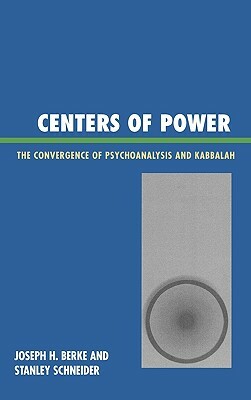 CENTERS OF POWER

THE CONVERGENCE OF PSYCHOANALYSIS AND KABBALAH

JOSEPH H. BERKE AND
STANLEY SCHNEIDER